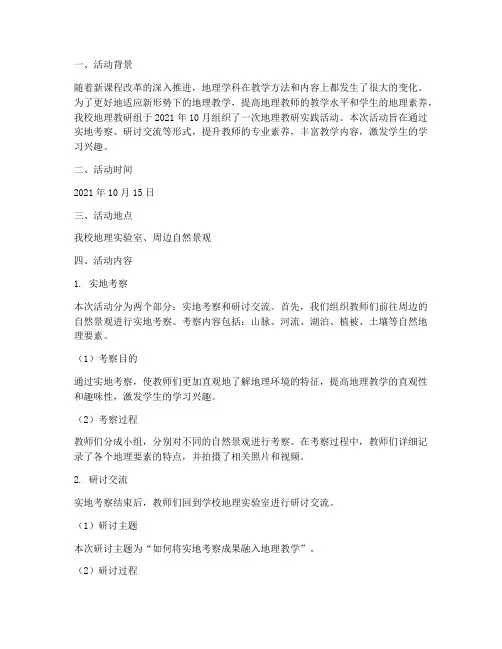 一、活动背景

随着新课程改革的深入推进，地理学科在教学方法和内容上都发生了很大的变化。为了更好地适应新形势下的地理教学，提高地理教师的教学水平和学生的地理素养，我校地理教研组于 2021 年 10 月组织了一次地理教研实践活动。本次活动旨在通过实地考察、研讨交流等形式，提升教师的专业素养，丰富教学内容，激发学生的学习兴趣。

二、活动时间

2021 年 10 月 15 日

三、活动地点

我校地理实验室、周边自然景观

四、活动内容

1. 实地考察

本次活动分为两个部分：实地考察和研讨交流。首先，我们组织教师们前往周边的自然景观进行实地考察。考察内容包括：山脉、河流、湖泊、植被、土壤等自然地理要素。

（1）考察目的

通过实地考察，使教师们更加直观地了解地理环境的特征，提高地理教学的直观性和趣味性，激发学生的学习兴趣。

（2）考察过程

教师们分成小组，分别对不同的自然景观进行考察。在考察过程中，教师们详细记录了各个地理要素的特点，并拍摄了相关照片和视频。

2. 研讨交流

实地考察结束后，教师们回到学校地理实验室进行研讨交流。

（1）研讨主题

本次研讨主题为“如何将实地考察成果融入地理教学”。

（2）研讨过程